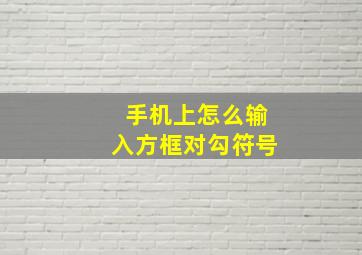 手机上怎么输入方框对勾符号